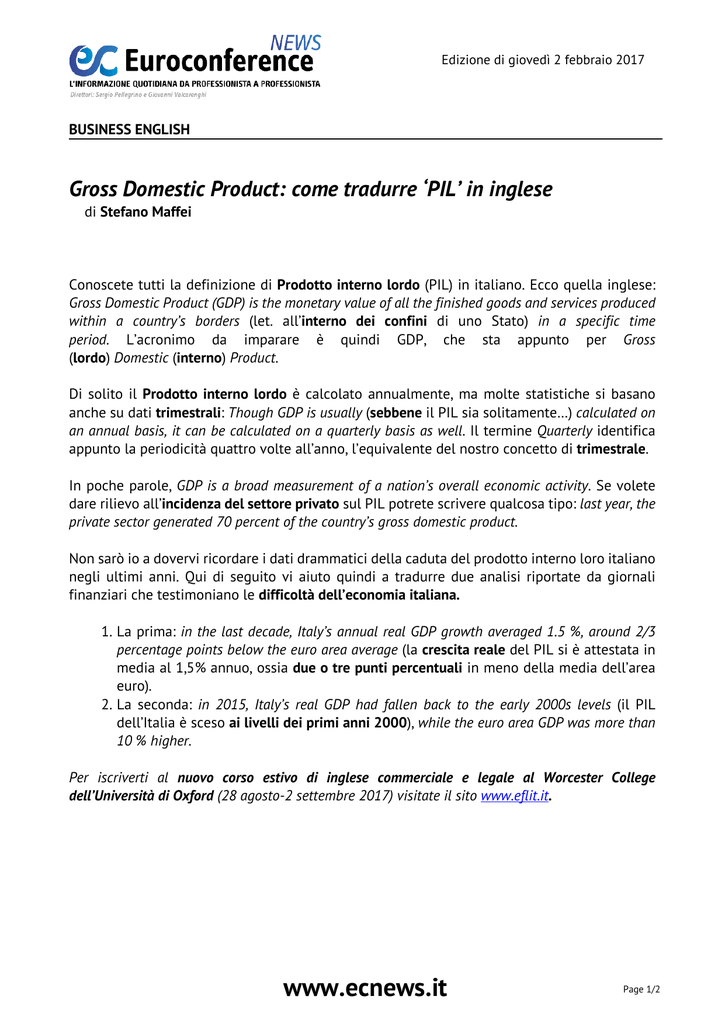 ec Euroconference NEWS
L'INFORMAZIONE QUOTIDIANA DA PROFESSIONISTA A PROFESSIONISTA
Direttori: Sergio Pellegrino e Giovanni Valcarenghi

Edizione di giovedì 2 febbraio 2017

BUSINESS ENGLISH

Gross Domestic Product: come tradurre 'PIL' in inglese
di Stefano Maffei

Conoscete tutti la definizione di Prodotto interno lordo (PIL) in italiano. Ecco quella inglese: Gross Domestic Product (GDP) is the monetary value of all the finished goods and services produced within a country's borders (let. all'interno dei confini di uno Stato) in a specific time period. L'acronimo da imparare è quindi GDP, che sta appunto per Gross (lordo) Domestic (interno) Product.

Di solito il Prodotto interno lordo è calcolato annualmente, ma molte statistiche si basano anche su dati trimestrali: Though GDP is usually (sebbene il PIL sia solitamente…) calculated on an annual basis, it can be calculated on a quarterly basis as well. Il termine Quarterly identifica appunto la periodicità quattro volte all'anno, l'equivalente del nostro concetto di trimestrale.

In poche parole, GDP is a broad measurement of a nation's overall economic activity. Se volete dare rilievo all'incidenza del settore privato sul PIL potrete scrivere qualcosa tipo: last year, the private sector generated 70 percent of the country's gross domestic product.

Non sarò io a dovervi ricordare i dati drammatici della caduta del prodotto interno loro italiano negli ultimi anni. Qui di seguito vi aiuto quindi a tradurre due analisi riportate da giornali finanziari che testimoniano le difficoltà dell'economia italiana.

1. La prima: in the last decade, Italy's annual real GDP growth averaged 1.5 %, around 2/3 percentage points below the euro area average (la crescita reale del PIL si è attestata in media al 1,5% annuo, ossia due o tre punti percentuali in meno della media dell'area euro).
2. La seconda: in 2015, Italy's real GDP had fallen back to the early 2000s levels (il PIL dell'Italia è sceso ai livelli dei primi anni 2000), while the euro area GDP was more than 10 % higher.

Per iscriverti al nuovo corso estivo di inglese commerciale e legale al Worcester College dell'Università di Oxford (28 agosto-2 settembre 2017) visitate il sito www.eflit.it.

www.ecnews.it

Page 1/2